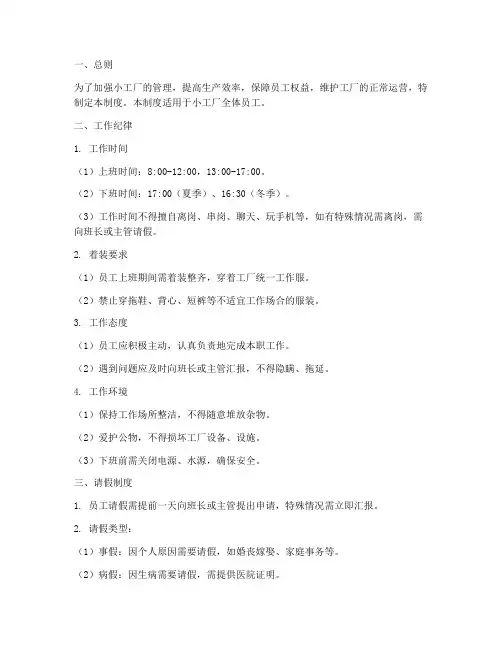 一、总则

为了加强小工厂的管理，提高生产效率，保障员工权益，维护工厂的正常运营，特制定本制度。本制度适用于小工厂全体员工。

二、工作纪律

1. 工作时间

（1）上班时间：8:00-12:00，13:00-17:00。

（2）下班时间：17:00（夏季）、16:30（冬季）。

（3）工作时间不得擅自离岗、串岗、聊天、玩手机等，如有特殊情况需离岗，需向班长或主管请假。

2. 着装要求

（1）员工上班期间需着装整齐，穿着工厂统一工作服。

（2）禁止穿拖鞋、背心、短裤等不适宜工作场合的服装。

3. 工作态度

（1）员工应积极主动，认真负责地完成本职工作。

（2）遇到问题应及时向班长或主管汇报，不得隐瞒、拖延。

4. 工作环境

（1）保持工作场所整洁，不得随意堆放杂物。

（2）爱护公物，不得损坏工厂设备、设施。

（3）下班前需关闭电源、水源，确保安全。

三、请假制度

1. 员工请假需提前一天向班长或主管提出申请，特殊情况需立即汇报。

2. 请假类型：

（1）事假：因个人原因需要请假，如婚丧嫁娶、家庭事务等。

（2）病假：因生病需要请假，需提供医院证明。